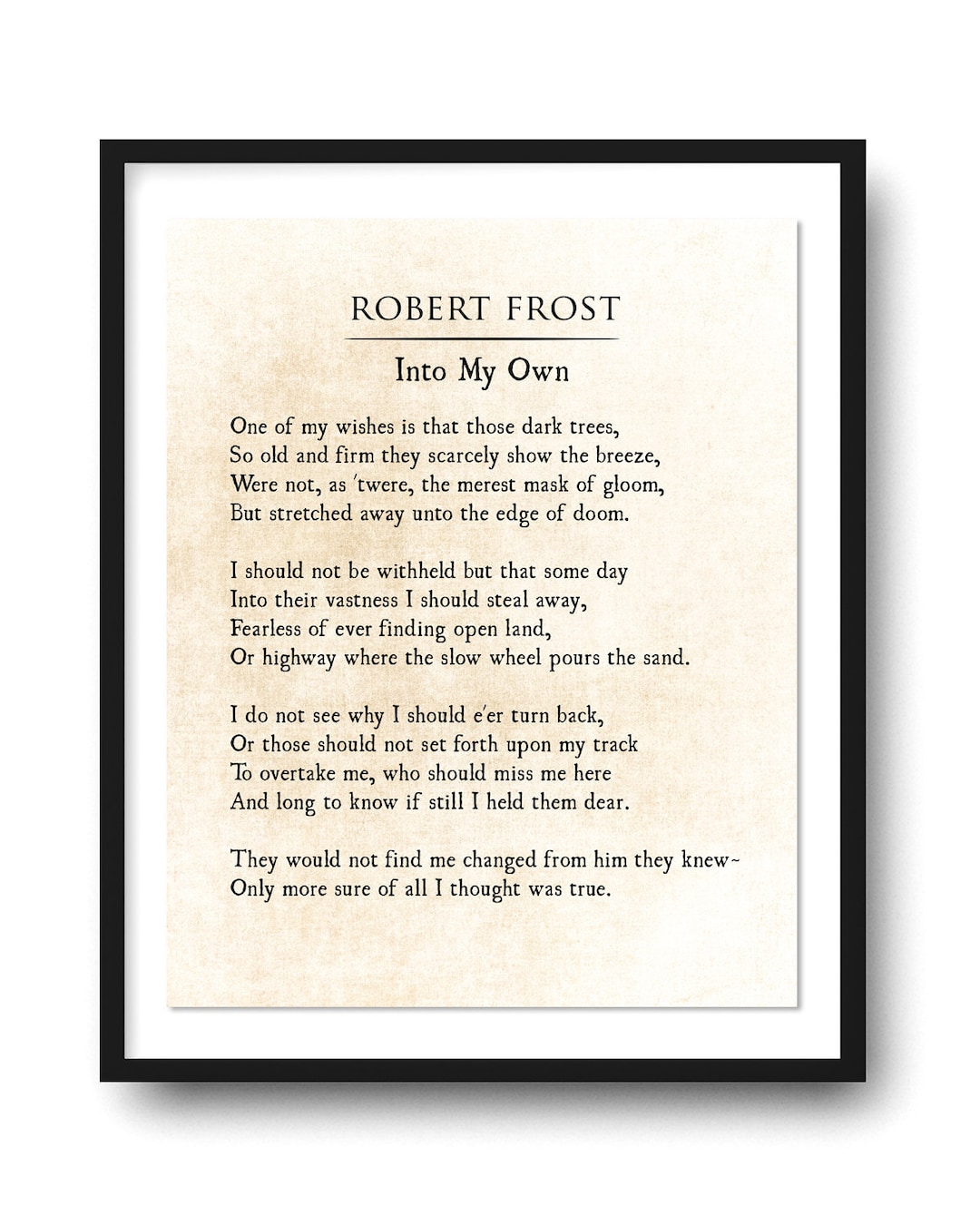 ROBERT FROST

Into My Own

One of my wishes is that those dark trees,
So old and firm they scarcely show the breeze,
Were not, as 'twere, the merest mask of gloom,
But stretched away unto the edge of doom.

I should not be withheld but that some day
Into their vastness I should steal away,
Fearless of ever finding open land,
Or highway where the slow wheel pours the sand.

I do not see why I should e'er turn back,
Or those should not set forth upon my track
To overtake me, who should miss me here
And long to know if still I held them dear.

They would not find me changed from him they knew~
Only more sure of all I thought was true.